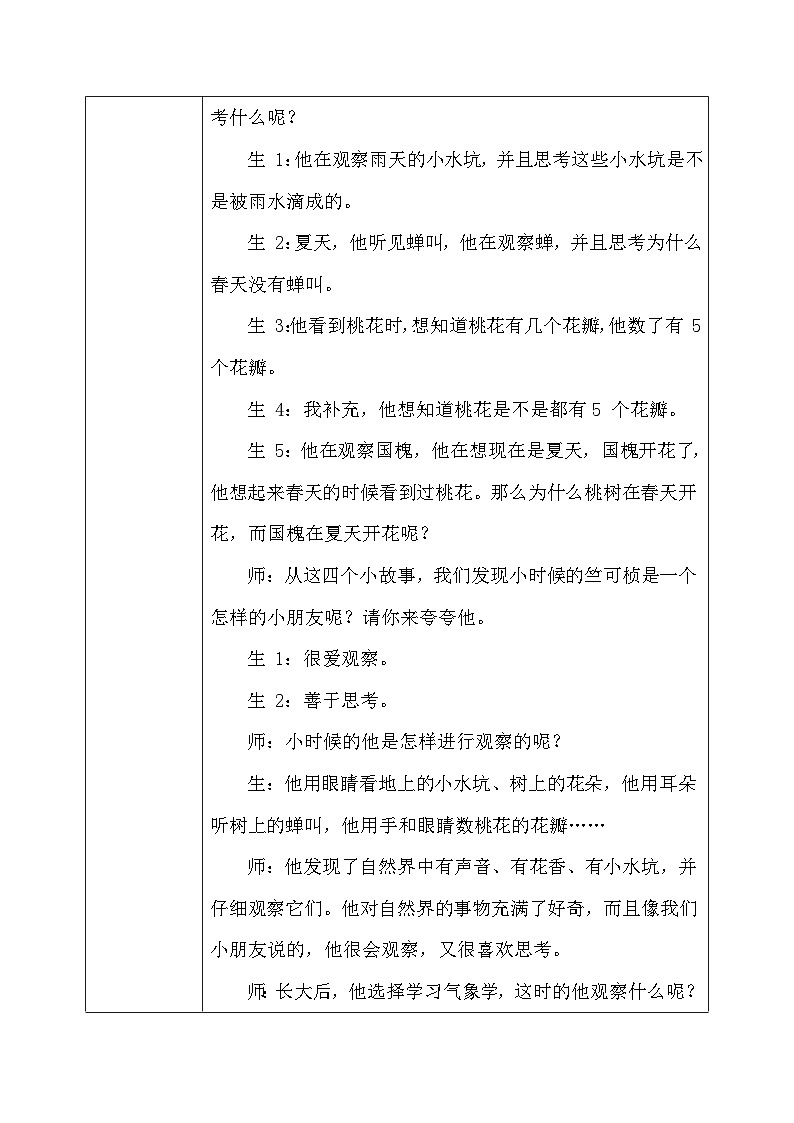 考什么呢？

生 1：他在观察雨天的小水坑，并且思考这些小水坑是不是被雨水滴成的。

生 2：夏天，他听见蝉叫，他在观察蝉，并且思考为什么春天没有蝉叫。

生 3:他看到桃花时,想知道桃花有几个花瓣,他数了有 5 个花瓣。

生 4：我补充，他想知道桃花是不是都有 5 个花瓣。

生 5：他在观察国槐，他在想现在是夏天，国槐开花了，他想起来春天的时候看到过桃花。那么为什么桃树在春天开花，而国槐在夏天开花呢？

师：从这四个小故事，我们发现小时候的竺可桢是一个怎样的小朋友呢？请你来夸夸他。

生 1：很爱观察。

生 2：善于思考。

师：小时候的他是怎样进行观察的呢？

生：他用眼睛看地上的小水坑、树上的花朵，他用耳朵听树上的蝉叫，他用手和眼睛数桃花的花瓣……

师：他发现了自然界中有声音、有花香、有小水坑，并仔细观察它们。他对自然界的事物充满了好奇，而且像我们小朋友说的，他很会观察，又很喜欢思考。

师：长大后，他选择学习气象学，这时的他观察什么呢？